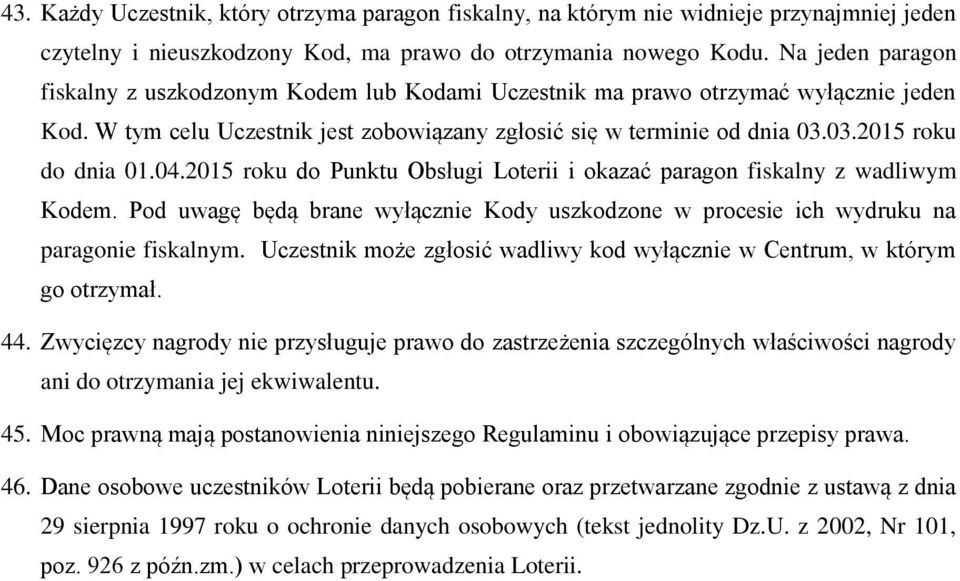 43. Każdy Uczestnik, który otrzyma paragon fiskalny, na którym nie widnieje przynajmniej jeden czytelny i nieuszkodzony Kod, ma prawo do otrzymania nowego Kodu. Na jeden paragon fiskalny z uszkodzonym Kodem lub Kodami Uczestnik ma prawo otrzymać wyłącznie jeden Kod. W tym celu Uczestnik jest zobowiązany zgłosić się w terminie od dnia 03.03.2015 roku do dnia 01.04.2015 roku do Punktu Obsługi Loterii i okazać paragon fiskalny z wadliwym Kodem. Pod uwagę będą brane wyłącznie Kody uszkodzone w procesie ich wydruku na paragonie fiskalnym. Uczestnik może zgłosić wadliwy kod wyłącznie w Centrum, w którym go otrzymał.

44. Zwycięzcy nagrody nie przysługuje prawo do zastrzeżenia szczególnych właściwości nagrody ani do otrzymania jej ekwiwalentu.

45. Moc prawną mają postanowienia niniejszego Regulaminu i obowiązujące przepisy prawa.

46. Dane osobowe uczestników Loterii będą pobierane oraz przetwarzane zgodnie z ustawą z dnia 29 sierpnia 1997 roku o ochronie danych osobowych (tekst jednolity Dz.U. z 2002, Nr 101, poz. 926 z późn.zm.) w celach przeprowadzenia Loterii.